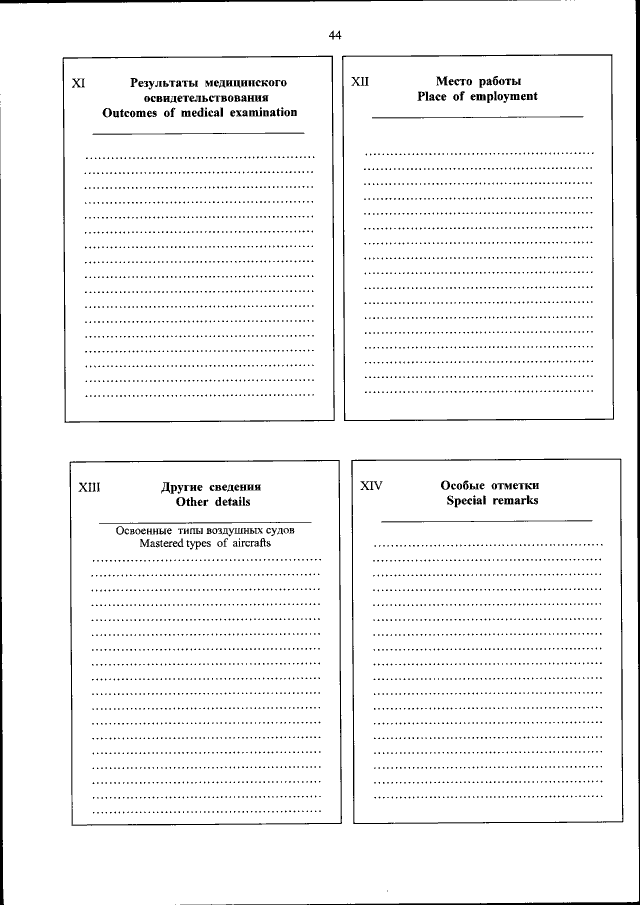 44

XI Результаты медицинского освидетельствования
Outcomes of medical examination

XII Место работы
Place of employment

XIII Другие сведения
Other details

Освоенные типы воздушных судов
Mastered types of aircrafts

XIV Особые отметки
Special remarks